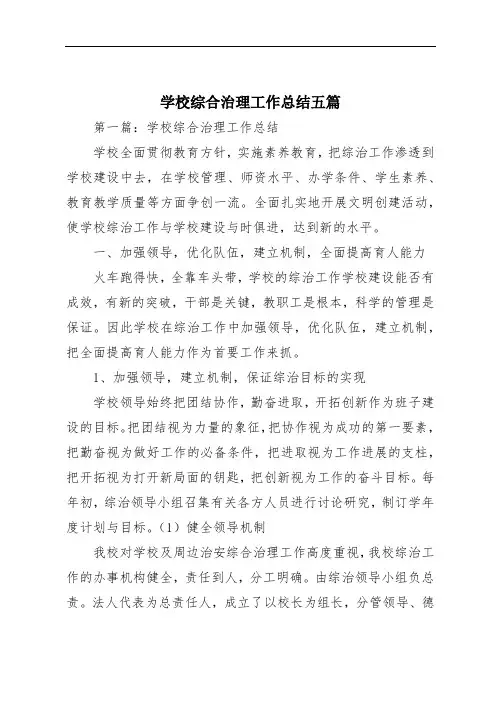 学校综合治理工作总结五篇

第一篇：学校综合治理工作总结

学校全面贯彻教育方针，实施素养教育，把综治工作渗透到学校建设中去，在学校管理、师资水平、办学条件、学生素养、教育教学质量等方面争创一流。全面扎实地开展文明创建活动，使学校综治工作与学校建设与时俱进，达到新的水平。

一、加强领导，优化队伍，建立机制，全面提高育人能力

火车跑得快，全靠车头带，学校的综治工作学校建设能否有成效，有新的突破，干部是关键，教职工是根本，科学的管理是保证。因此学校在综治工作中加强领导，优化队伍，建立机制，把全面提高育人能力作为首要工作来抓。

1、加强领导，建立机制，保证综治目标的实现

学校领导始终把团结协作，勤奋进取，开拓创新作为班子建设的目标。把团结视为力量的象征，把协作视为成功的第一要素，把勤奋视为做好工作的必备条件，把进取视为工作进展的支柱，把开拓视为打开新局面的钥匙，把创新视为工作的奋斗目标。每年初，综治领导小组召集有关各方人员进行讨论研究，制订学年度计划与目标。（1）健全领导机制

我校对学校及周边治安综合治理工作高度重视，我校综治工作的办事机构健全，责任到人，分工明确。由综治领导小组负总责。法人代表为总责任人，成立了以校长为组长，分管领导、德